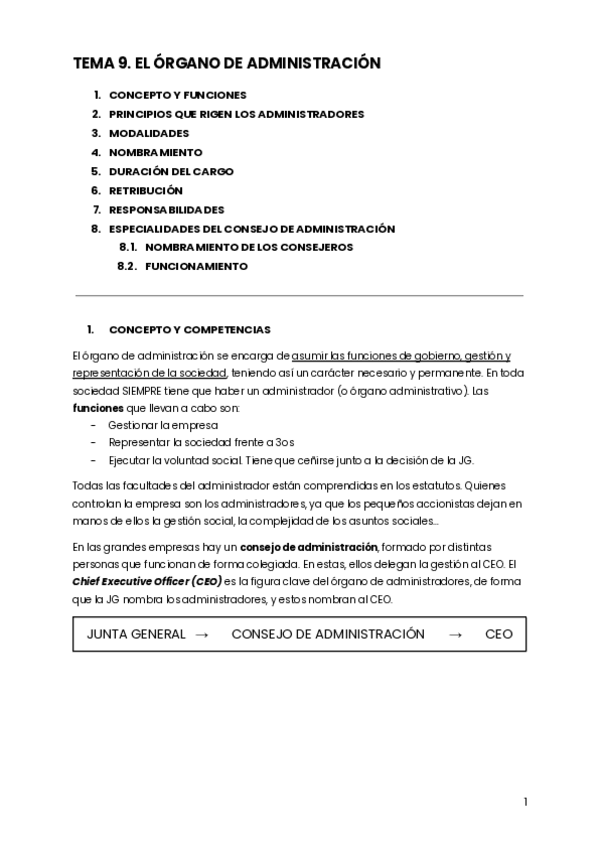 TEMA 9. EL ÓRGANO DE ADMINISTRACIÓN

1. CONCEPTO Y FUNCIONES
2. PRINCIPIOS QUE RIGEN LOS ADMINISTRADORES
3. MODALIDADES
4. NOMBRAMIENTO
5. DURACIÓN DEL CARGO
6. RETRIBUCIÓN
7. RESPONSABILIDADES
8. ESPECIALIDADES DEL CONSEJO DE ADMINISTRACIÓN
8.1. NOMBRAMIENTO DE LOS CONSEJEROS
8.2. FUNCIONAMIENTO

1. CONCEPTO Y COMPETENCIAS

El órgano de administración se encarga de asumir las funciones de gobierno, gestión y representación de la sociedad, teniendo así un carácter necesario y permanente. En toda sociedad SIEMPRE tiene que haber un administrador (o órgano administrativo). Las **funciones** que llevan a cabo son:
- Gestionar la empresa
- Representar la sociedad frente a 3os
- Ejecutar la voluntad social. Tiene que ceñirse junto a la decisión de la JG.

Todas las facultades del administrador están comprendidas en los estatutos. Quienes controlan la empresa son los administradores, ya que los pequeños accionistas dejan en manos de ellos la gestión social, la complejidad de los asuntos sociales...

En las grandes empresas hay un **consejo de administración**, formado por distintas personas que funcionan de forma colegiada. En estas, ellos delegan la gestión al CEO. El ***Chief Executive Officer (CEO)*** es la figura clave del órgano de administradores, de forma que la JG nombra los administradores, y estos nombran al CEO.

JUNTA GENERAL → CONSEJO DE ADMINISTRACIÓN → CEO

1